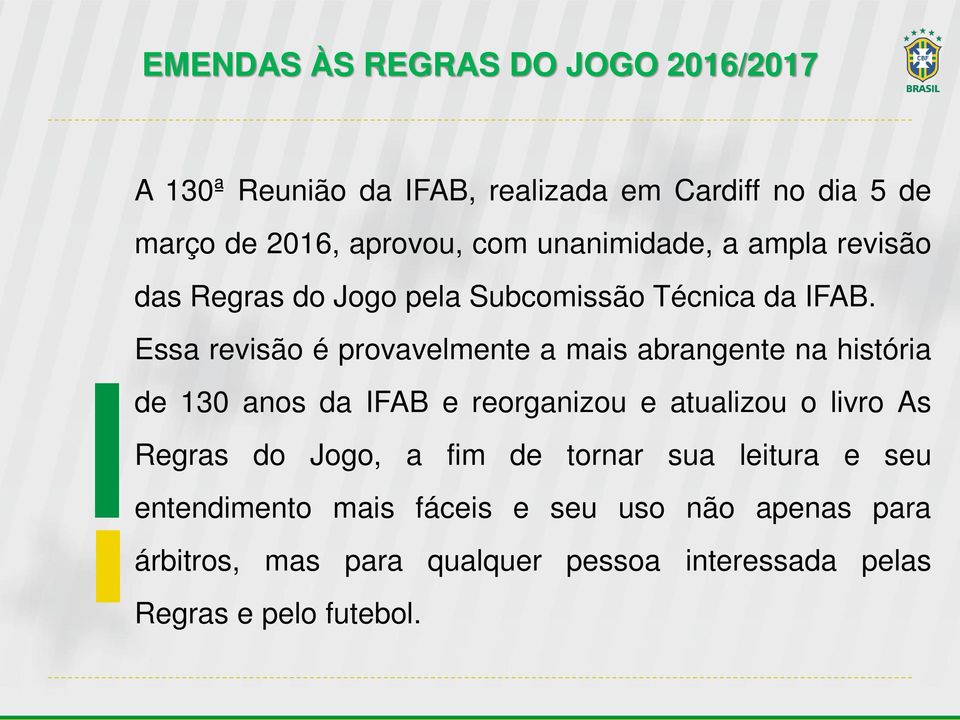 EMENDAS ÀS REGRAS DO JOGO 2016/2017

CBF
BRASIL

A 130ª Reunião da IFAB, realizada em Cardiff no dia 5 de março de 2016, aprovou, com unanimidade, a ampla revisão das Regras do Jogo pela Subcomissão Técnica da IFAB.
Essa revisão é provavelmente a mais abrangente na história de 130 anos da IFAB e reorganizou e atualizou o livro As Regras do Jogo, a fim de tornar sua leitura e seu entendimento mais fáceis e seu uso não apenas para árbitros, mas para qualquer pessoa interessada pelas Regras e pelo futebol.